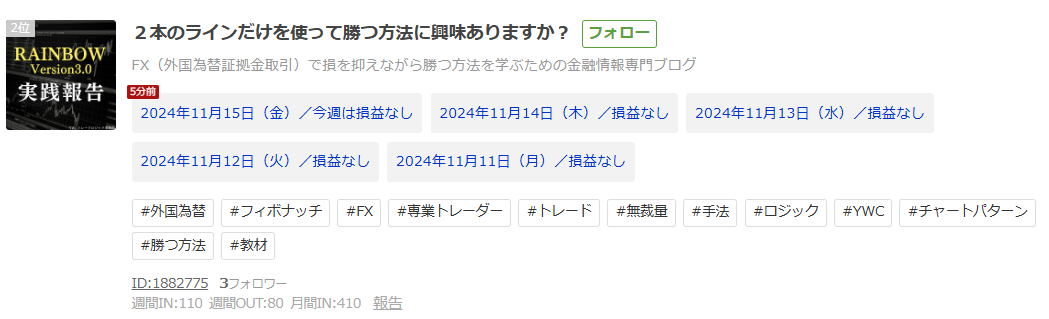 2位

RAINBOW Version3.0 実践報告

２本のラインだけを使って勝つ方法に興味ありますか？ フォロー

FX（外国為替証拠金取引）で損を抑えながら勝つ方法を学ぶための金融情報専門ブログ

5分前

2024年11月15日（金）／今週は損益なし

2024年11月14日（木）／損益なし

2024年11月13日（水）／損益なし

2024年11月12日（火）／損益なし

2024年11月11日（月）／損益なし

#外国為替 #フィボナッチ #FX #専業トレーダー #トレード #無裁量 #手法 #ロジック #YWC #チャートパターン #勝つ方法 #教材

ID:1882775 3フォロワー

週間IN:110 週間OUT:80 月間IN:410 報告